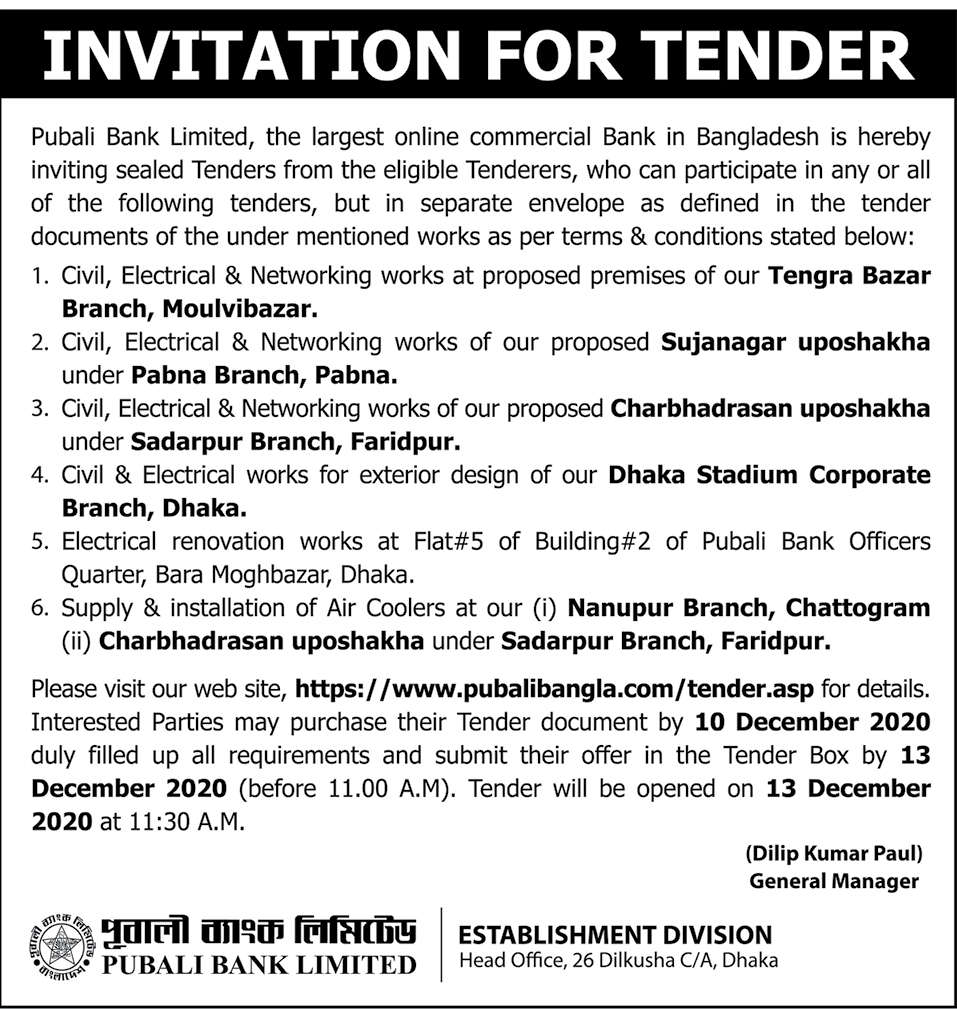 INVITATION FOR TENDER

Pubali Bank Limited, the largest online commercial Bank in Bangladesh is hereby inviting sealed Tenders from the eligible Tenderers, who can participate in any or all of the following tenders, but in separate envelope as defined in the tender documents of the under mentioned works as per terms & conditions stated below:

1. Civil, Electrical & Networking works at proposed premises of our Tengra Bazar Branch, Moulvibazar.
2. Civil, Electrical & Networking works of our proposed Sujanagar uposhakha under Pabna Branch, Pabna.
3. Civil, Electrical & Networking works of our proposed Charbhadrasan uposhakha under Sadarpur Branch, Faridpur.
4. Civil & Electrical works for exterior design of our Dhaka Stadium Corporate Branch, Dhaka.
5. Electrical renovation works at Flat#5 of Building#2 of Pubali Bank Officers Quarter, Bara Moghbazar, Dhaka.
6. Supply & installation of Air Coolers at our (i) Nanupur Branch, Chattogram (ii) Charbhadrasan uposhakha under Sadarpur Branch, Faridpur.

Please visit our web site, https://www.pubalibangla.com/tender.asp for details. Interested Parties may purchase their Tender document by 10 December 2020 duly filled up all requirements and submit their offer in the Tender Box by 13 December 2020 (before 11.00 A.M). Tender will be opened on 13 December 2020 at 11:30 A.M.

(Dilip Kumar Paul)
General Manager

পূবালী ব্যাংক লিমিটেড
PUBALI BANK LIMITED

ESTABLISHMENT DIVISION
Head Office, 26 Dilkusha C/A, Dhaka